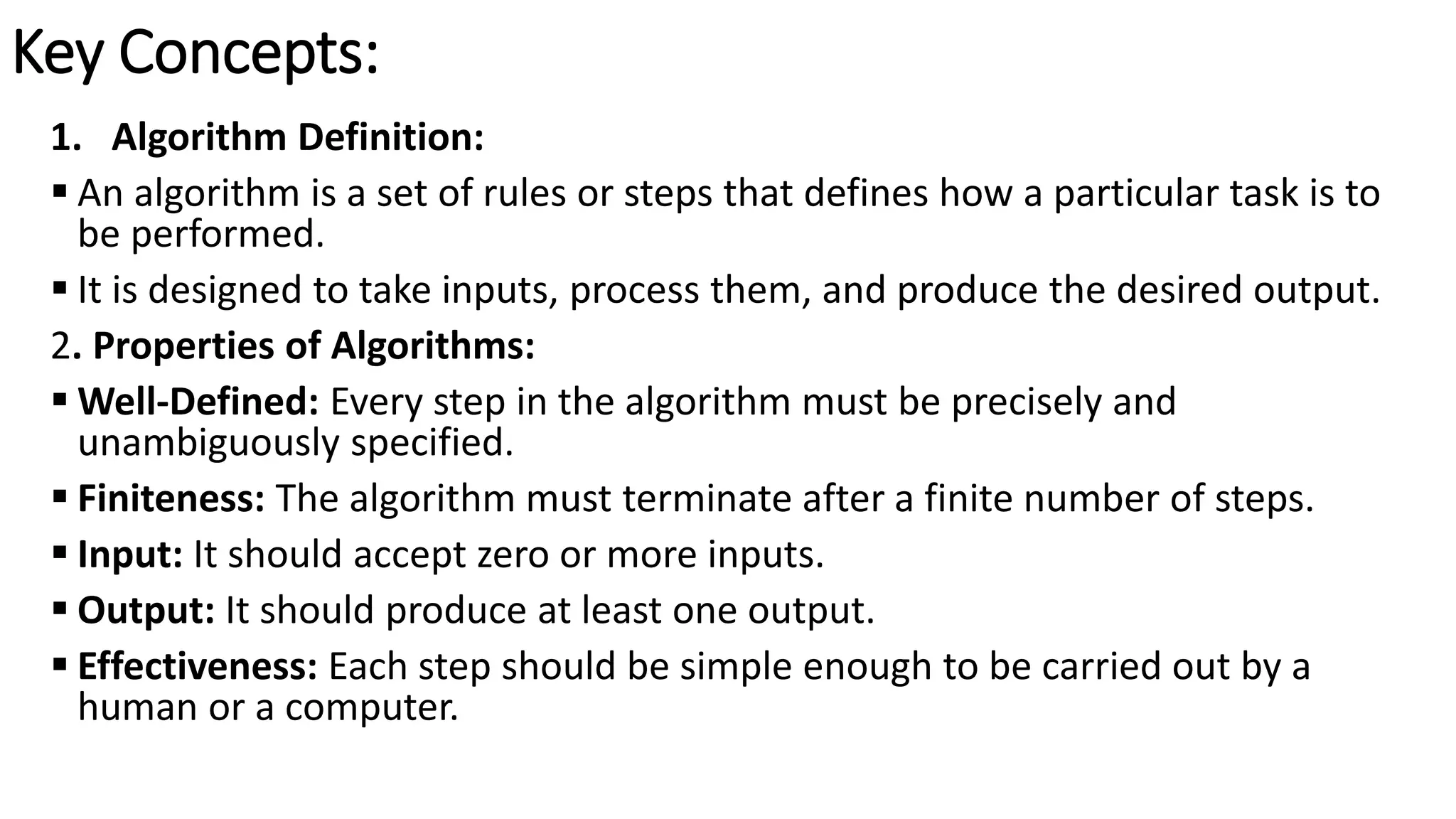 Key Concepts:

1. Algorithm Definition:

▪ An algorithm is a set of rules or steps that defines how a particular task is to be performed.

▪ It is designed to take inputs, process them, and produce the desired output.

2. Properties of Algorithms:

▪ Well-Defined: Every step in the algorithm must be precisely and unambiguously specified.

▪ Finiteness: The algorithm must terminate after a finite number of steps.

▪ Input: It should accept zero or more inputs.

▪ Output: It should produce at least one output.

▪ Effectiveness: Each step should be simple enough to be carried out by a human or a computer.